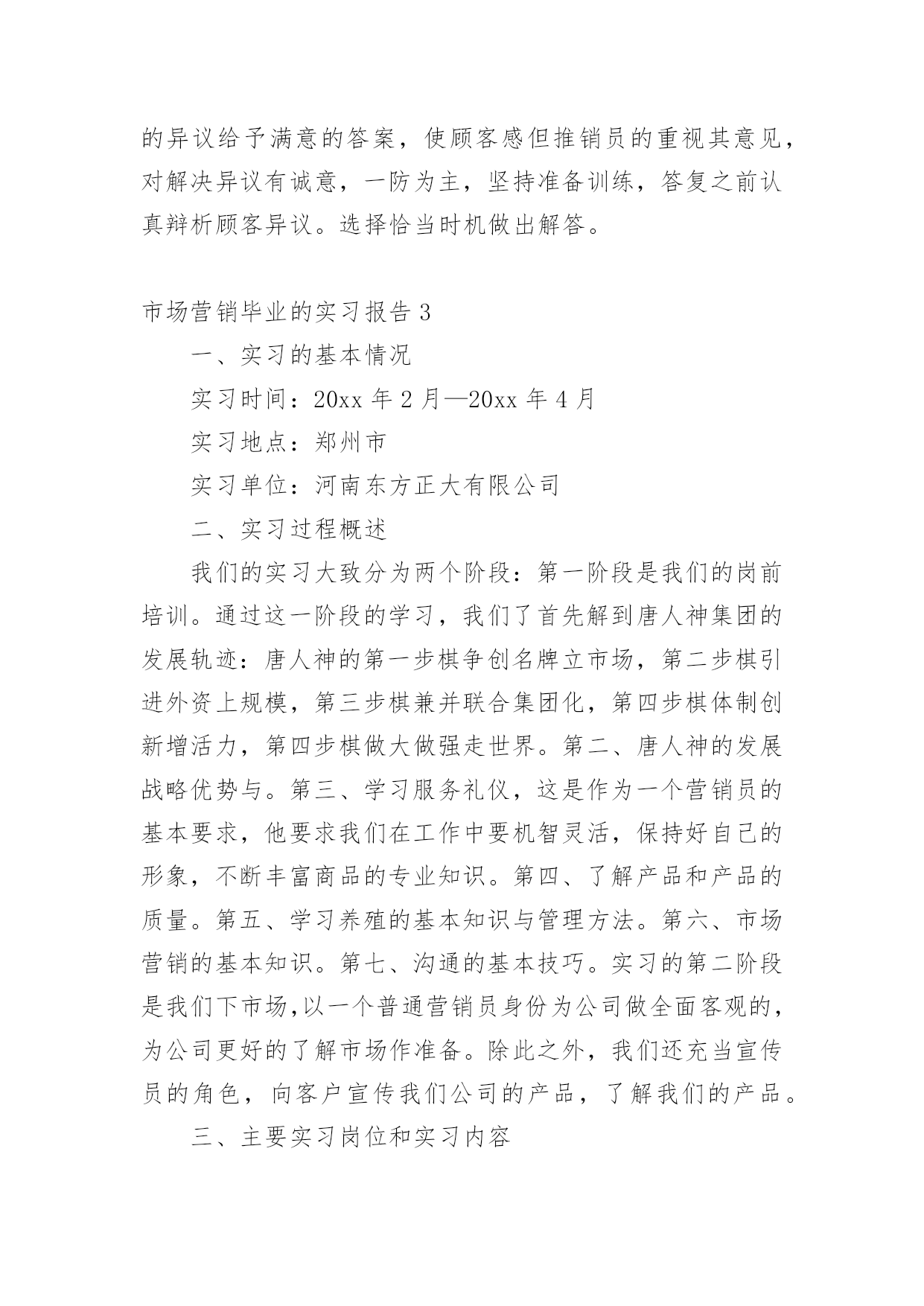 的异议给予满意的答案，使顾客感但推销员的重视其意见，对解决异议有诚意，一防为主，坚持准备训练，答复之前认真辩析顾客异议。选择恰当时机做出解答。

市场营销毕业的实习报告3

一、实习的基本情况

实习时间：20xx年2月—20xx年4月

实习地点：郑州市

实习单位：河南东方正大有限公司

二、实习过程概述

我们的实习大致分为两个阶段：第一阶段是我们的岗前培训。通过这一阶段的学习，我们了首先解到唐人神集团的发展轨迹：唐人神的第一步棋争创名牌立市场，第二步棋引进外资上规模，第三步棋兼并联合集团化，第四步棋体制创新增活力，第四步棋做大做强走世界。第二、唐人神的发展战略优势与。第三、学习服务礼仪，这是作为一个营销员的基本要求，他要求我们在工作中要机智灵活，保持好自己的形象，不断丰富商品的专业知识。第四、了解产品和产品的质量。第五、学习养殖的基本知识与管理方法。第六、市场营销的基本知识。第七、沟通的基本技巧。实习的第二阶段是我们下市场,以一个普通营销员身份为公司做全面客观的，为公司更好的了解市场作准备。除此之外，我们还充当宣传员的角色，向客户宣传我们公司的产品，了解我们的产品。

三、主要实习岗位和实习内容